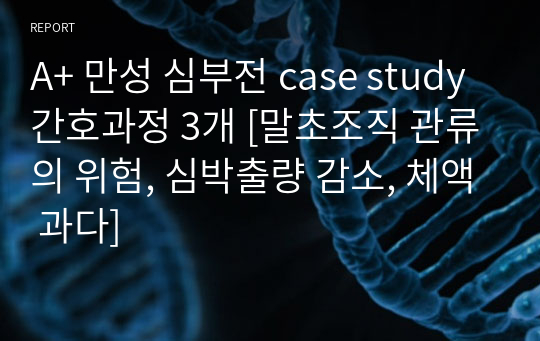 REPORT

A+ 만성 심부전 case study 간호과정 3개 [말초조직 관류의 위험, 심박출량 감소, 체액 과다]